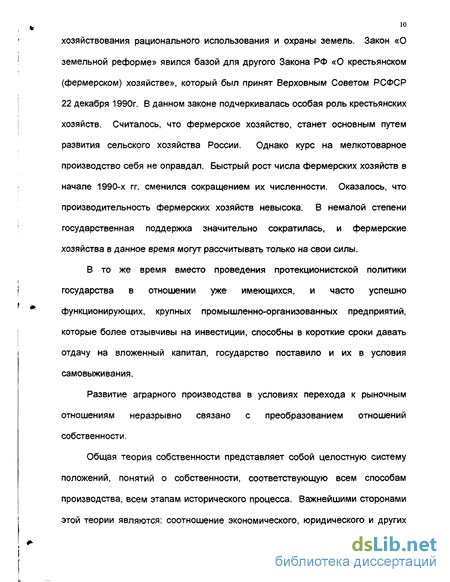 10

хозяйствования рационального использования и охраны земель. Закон «О земельной реформе» явился базой для другого Закона РФ «О крестьянском (фермерском) хозяйстве», который был принят Верховным Советом РСФСР 22 декабря 1990г. В данном законе подчеркивалась особая роль крестьянских хозяйств. Считалось, что фермерское хозяйство, станет основным путем развития сельского хозяйства России. Однако курс на мелкотоварное производство себя не оправдал. Быстрый рост числа фермерских хозяйств в начале 1990-х гг. сменился сокращением их численности. Оказалось, что производительность фермерских хозяйств невысока. В немалой степени государственная поддержка значительно сократилась, и фермерские хозяйства в данное время могут рассчитывать только на свои силы.

В то же время вместо проведения протекционистской политики государства в отношении уже имеющихся, и часто успешно функционирующих, крупных промышленно-организованных предприятий, которые более отзывчивы на инвестиции, способны в короткие сроки давать отдачу на вложенный капитал, государство поставило и их в условия самовыживания.

Развитие аграрного производства в условиях перехода к рыночным отношениям неразрывно связано с преобразованием отношений собственности.

Общая теория собственности представляет собой целостную систему положений, понятий о собственности, соответствующую всем способам производства, всем этапам исторического процесса. Важнейшими сторонами этой теории являются: соотношение экономического, юридического и других

dsLib.net
библиотека диссертаций